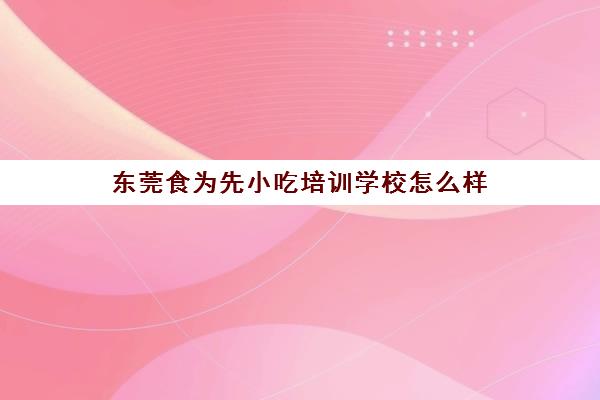 东莞食为先小吃培训学校怎么样